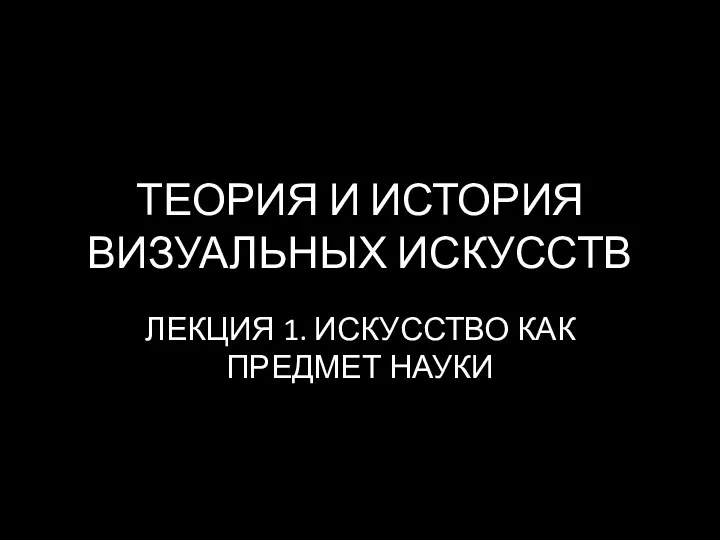 ТЕОРИЯ И ИСТОРИЯ ВИЗУАЛЬНЫХ ИСКУССТВ

ЛЕКЦИЯ 1. ИСКУССТВО КАК ПРЕДМЕТ НАУКИ